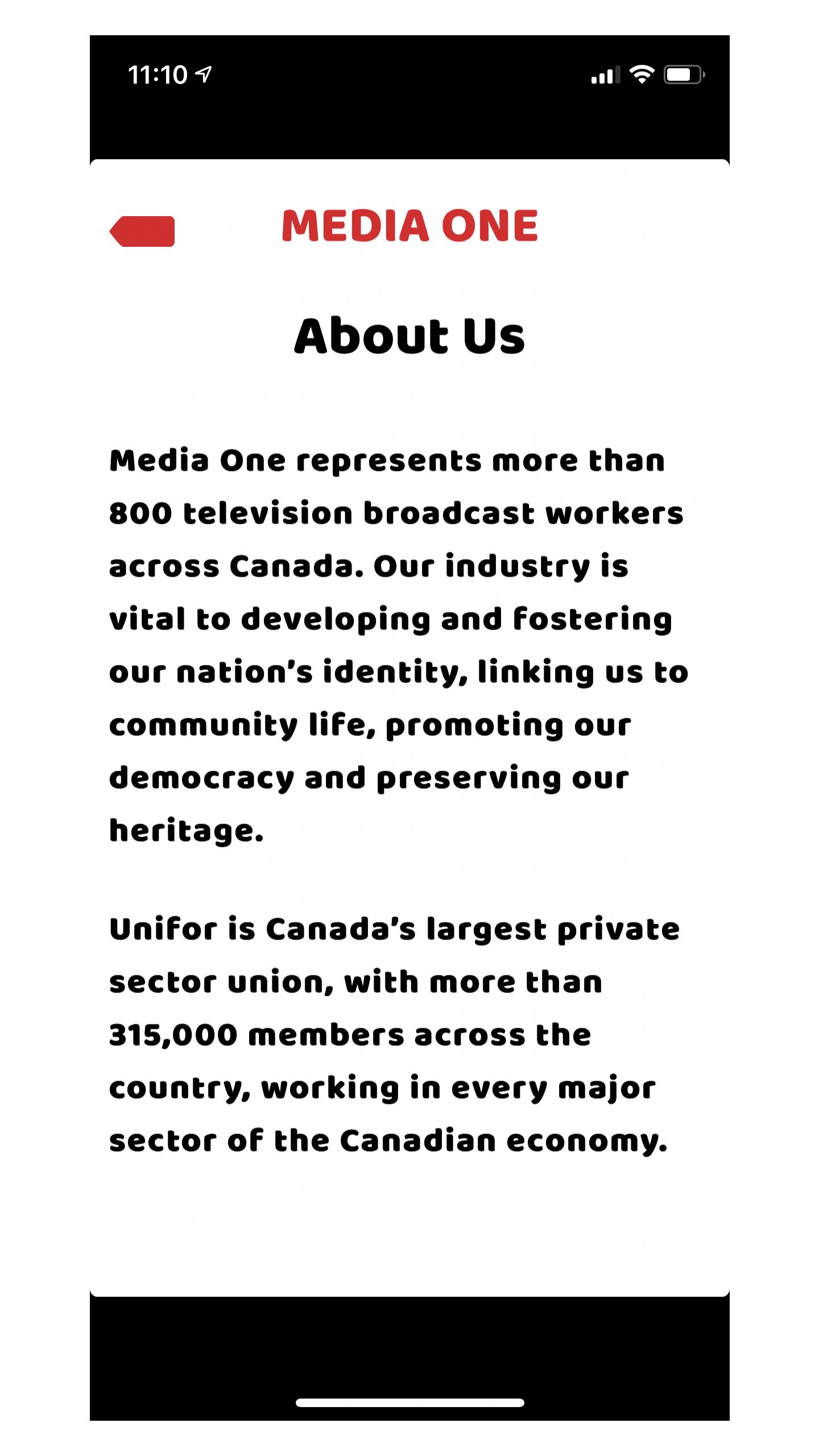 11:10

MEDIA ONE

About Us

Media One represents more than 800 television broadcast workers across Canada. Our industry is vital to developing and fostering our nation's identity, linking us to community life, promoting our democracy and preserving our heritage.

Unifor is Canada's largest private sector union, with more than 315,000 members across the country, working in every major sector of the Canadian economy.